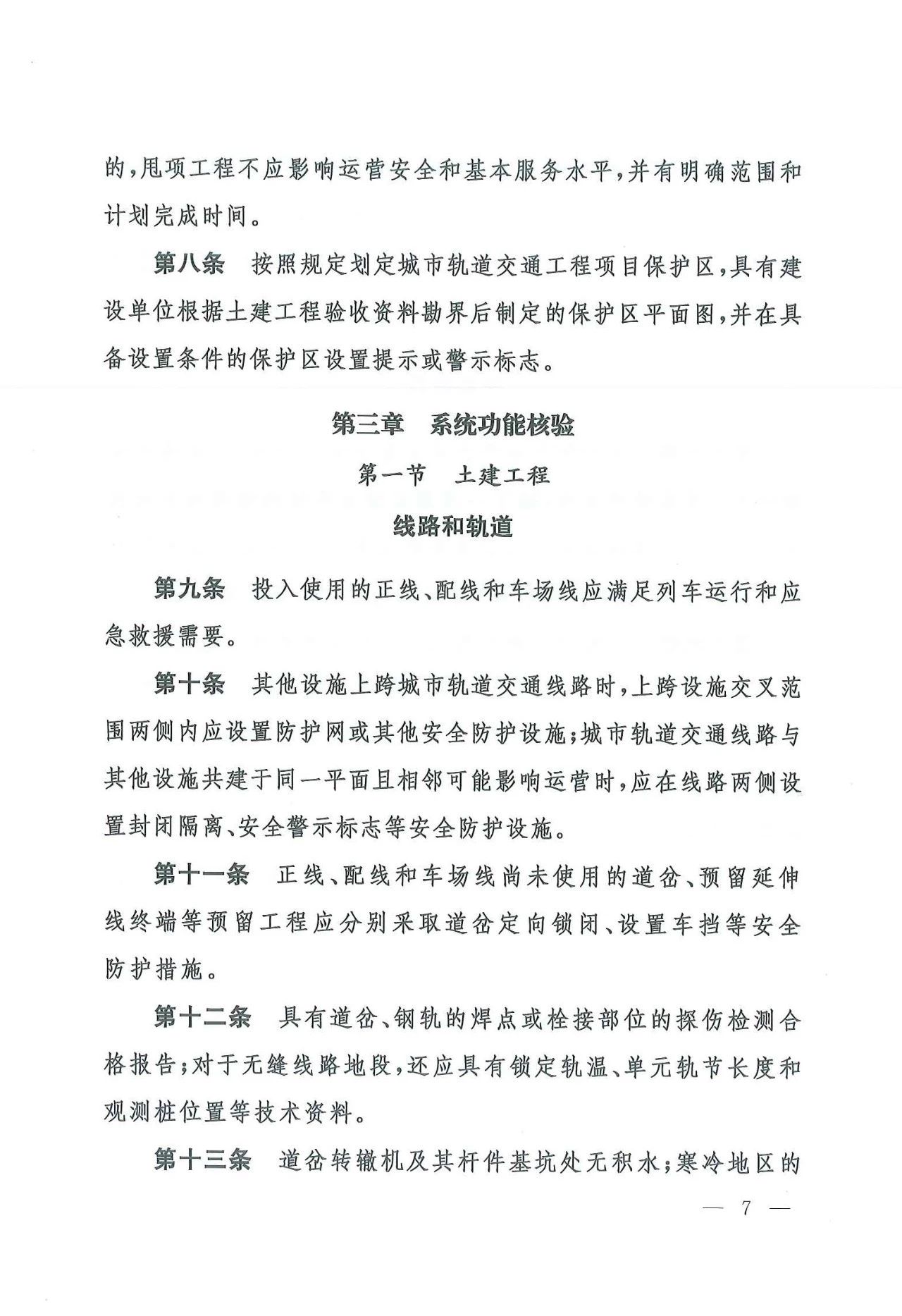 的，甩项工程不应影响运营安全和基本服务水平，并有明确范围和计划完成时间。

第八条　按照规定划定城市轨道交通工程项目保护区，具有建设单位根据土建工程验收资料勘界后制定的保护区平面图，并在具备设置条件的保护区设置提示或警示标志。

第三章　系统功能核验

第一节　土建工程

线路和轨道

第九条　投入使用的正线、配线和车场线应满足列车运行和应急救援需要。

第十条　其他设施上跨城市轨道交通线路时，上跨设施交叉范围两侧内应设置防护网或其他安全防护设施；城市轨道交通线路与其他设施共建于同一平面且相邻可能影响运营时，应在线路两侧设置封闭隔离、安全警示标志等安全防护设施。

第十一条　正线、配线和车场线尚未使用的道岔、预留延伸线终端等预留工程应分别采取道岔定向锁闭、设置车挡等安全防护措施。

第十二条　具有道岔、钢轨的焊点或栓接部位的探伤检测合格报告；对于无缝线路地段，还应具有锁定轨温、单元轨节长度和观测桩位置等技术资料。

第十三条　道岔转辙机及其杆件基坑处无积水；寒冷地区的

— 7 —